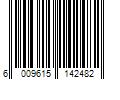 6 009615 142482